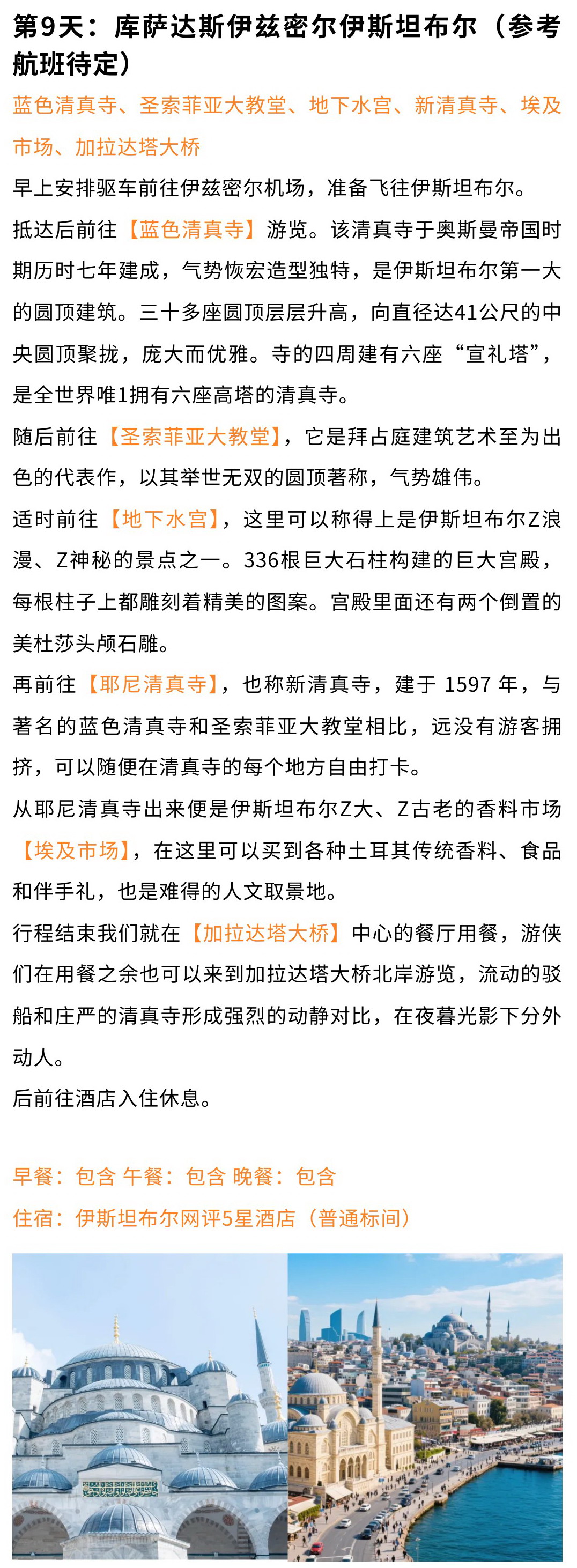 第9天：库萨达斯伊兹密尔伊斯坦布尔（参考航班待定）

蓝色清真寺、圣索菲亚大教堂、地下水宫、新清真寺、埃及市场、加拉达塔大桥

早上安排驱车前往伊兹密尔机场，准备飞往伊斯坦布尔。

抵达后前往【蓝色清真寺】游览。该清真寺于奥斯曼帝国时期历时七年建成，气势恢宏造型独特，是伊斯坦布尔第一大的圆顶建筑。三十多座圆顶层层升高，向直径达41公尺的中央圆顶聚拢，庞大而优雅。寺的四周建有六座“宣礼塔”，是全世界唯1拥有六座高塔的清真寺。

随后前往【圣索菲亚大教堂】，它是拜占庭建筑艺术至为出色的代表作，以其举世无双的圆顶著称，气势雄伟。

适时前往【地下水宫】，这里可以称得上是伊斯坦布尔Z浪漫、Z神秘的景点之一。336根巨大石柱构建的巨大宫殿，每根柱子上都雕刻着精美的图案。宫殿里面还有两个倒置的美杜莎头颅石雕。

再前往【耶尼清真寺】，也称新清真寺，建于 1597 年，与著名的蓝色清真寺和圣索菲亚大教堂相比，远没有游客拥挤，可以随便在清真寺的每个地方自由打卡。

从耶尼清真寺出来便是伊斯坦布尔Z大、Z古老的香料市场【埃及市场】，在这里可以买到各种土耳其传统香料、食品和伴手礼，也是难得的人文取景地。

行程结束我们就在【加拉达塔大桥】中心的餐厅用餐，游侠们在用餐之余也可以来到加拉达塔大桥北岸游览，流动的驳船和庄严的清真寺形成强烈的动静对比，在夜暮光影下分外动人。
后前往酒店入住休息。

早餐：包含 午餐：包含 晚餐：包含
住宿：伊斯坦布尔网评5星酒店（普通标间）